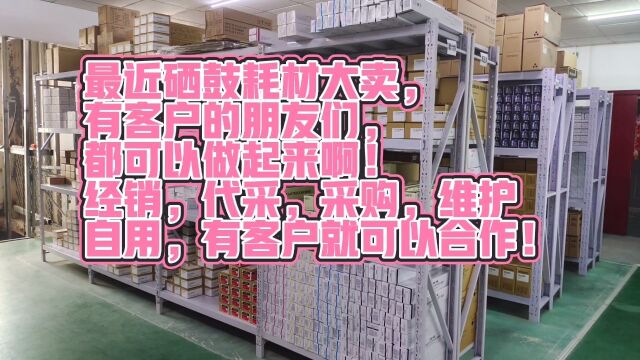 最近硒鼓耗材大卖，
有客户的朋友们，
都可以做起来啊！
经销，代采，采购，维护
自用，有客户就可以合作！